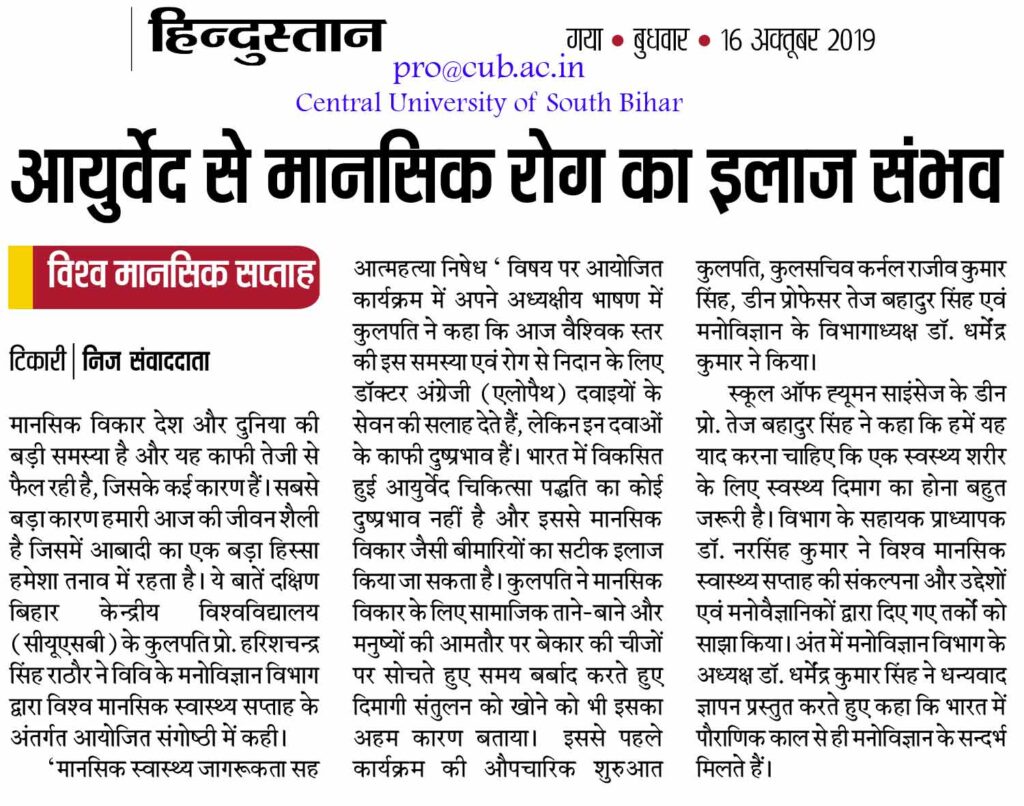 हिन्दुस्तान

गया • बुधवार • 16 अक्तूबर 2019

pro@cub.ac.in
Central University of South Bihar

आयुर्वेद से मानसिक रोग का इलाज संभव

विश्व मानसिक सप्ताह

टिकारी | निज संवाददाता

मानसिक विकार देश और दुनिया की बड़ी समस्या है और यह काफी तेजी से फैल रही है, जिसके कई कारण हैं। सबसे बड़ा कारण हमारी आज की जीवन शैली है जिसमें आबादी का एक बड़ा हिस्सा हमेशा तनाव में रहता है। ये बातें दक्षिण बिहार केन्द्रीय विश्वविद्यालय (सीयूएसबी) के कुलपति प्रो. हरिशचन्द्र सिंह राठौर ने विवि के मनोविज्ञान विभाग द्वारा विश्व मानसिक स्वास्थ्य सप्ताह के अंतर्गत आयोजित संगोष्ठी में कही।

'मानसिक स्वास्थ्य जागरूकता सह आत्महत्या निषेध ' विषय पर आयोजित कार्यक्रम में अपने अध्यक्षीय भाषण में कुलपति ने कहा कि आज वैश्विक स्तर की इस समस्या एवं रोग से निदान के लिए डॉक्टर अंग्रेजी (एलोपैथ) दवाइयों के सेवन की सलाह देते हैं, लेकिन इन दवाओं के काफी दुष्प्रभाव हैं। भारत में विकसित हुई आयुर्वेद चिकित्सा पद्धति का कोई दुष्प्रभाव नहीं है और इससे मानसिक विकार जैसी बीमारियों का सटीक इलाज किया जा सकता है। कुलपति ने मानसिक विकार के लिए सामाजिक ताने-बाने और मनुष्यों की आमतौर पर बेकार की चीजों पर सोचते हुए समय बर्बाद करते हुए दिमागी संतुलन को खोने को भी इसका अहम कारण बताया। इससे पहले कार्यक्रम की औपचारिक शुरुआत कुलपति, कुलसचिव कर्नल राजीव कुमार सिंह, डीन प्रोफेसर तेज बहादुर सिंह एवं मनोविज्ञान के विभागाध्यक्ष डॉ. धर्मेंद्र कुमार ने किया।

स्कूल ऑफ ह्यूमन साइंसेज के डीन प्रो. तेज बहादुर सिंह ने कहा कि हमें यह याद करना चाहिए कि एक स्वस्थ्य शरीर के लिए स्वस्थ्य दिमाग का होना बहुत जरूरी है। विभाग के सहायक प्राध्यापक डॉ. नरसिंह कुमार ने विश्व मानसिक स्वास्थ्य सप्ताह की संकल्पना और उद्देशों एवं मनोवैज्ञानिकों द्वारा दिए गए तर्कों को साझा किया। अंत में मनोविज्ञान विभाग के अध्यक्ष डॉ. धर्मेंद्र कुमार सिंह ने धन्यवाद ज्ञापन प्रस्तुत करते हुए कहा कि भारत में पौराणिक काल से ही मनोविज्ञान के सन्दर्भ मिलते हैं।